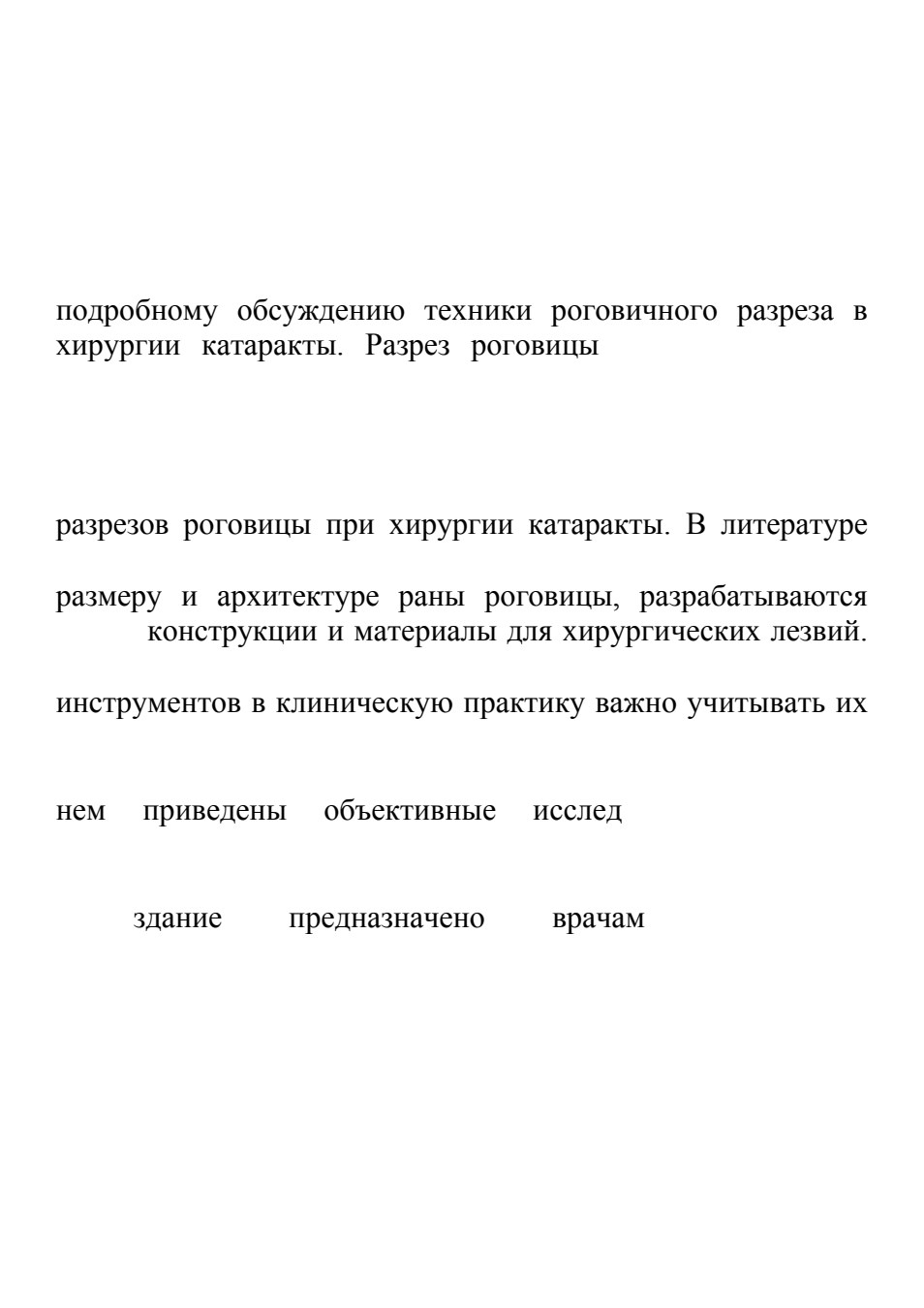 подробному обсуждению техники роговичного разреза в хирургии катаракты. Разрез роговицы

разрезов роговицы при хирургии катаракты. В литературе

размеру и архитектуре раны роговицы, разрабатываются конструкции и материалы для хирургических лезвий.

инструментов в клиническую практику важно учитывать их

нем приведены объективные исслед

здание предназначено врачам